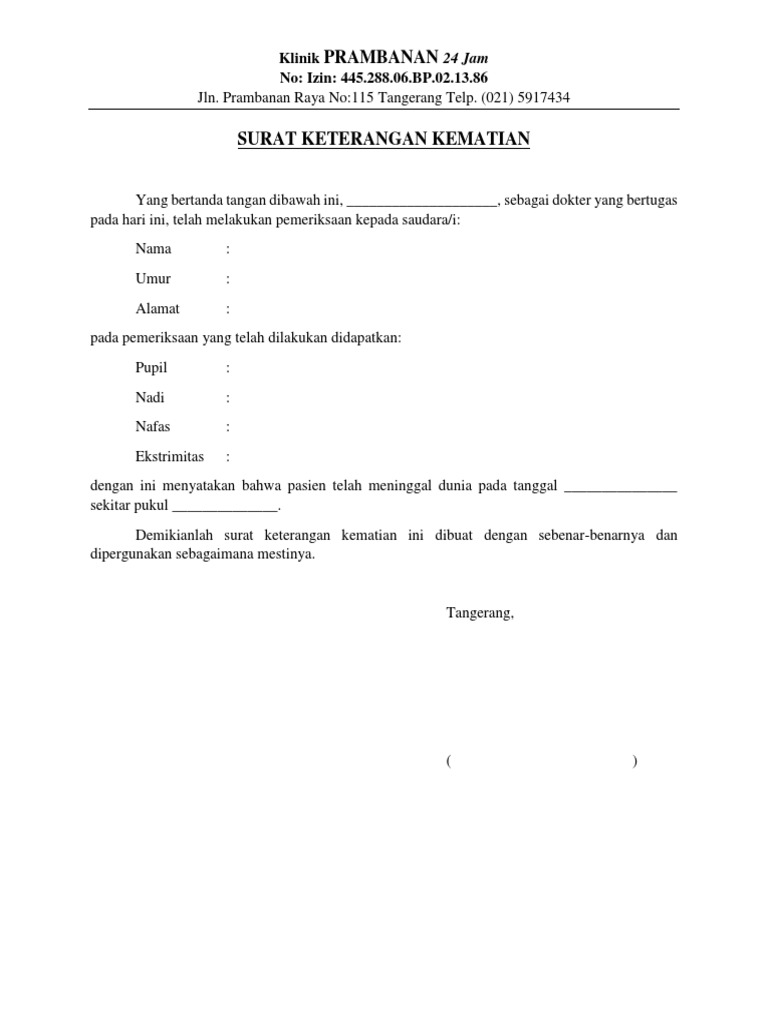 Klinik PRAMBANAN 24 Jam
No: Izin: 445.288.06.BP.02.13.86
Jln. Prambanan Raya No:115 Tangerang Telp. (021) 5917434

SURAT KETERANGAN KEMATIAN

Yang bertanda tangan dibawah ini, ____________________, sebagai dokter yang bertugas pada hari ini, telah melakukan pemeriksaan kepada saudara/i:

Nama :

Umur :

Alamat :

pada pemeriksaan yang telah dilakukan didapatkan:

Pupil :

Nadi :

Nafas :

Ekstrimitas :

dengan ini menyatakan bahwa pasien telah meninggal dunia pada tanggal _______________ sekitar pukul ______________.

Demikianlah surat keterangan kematian ini dibuat dengan sebenar-benarnya dan dipergunakan sebagaimana mestinya.

Tangerang,

( )